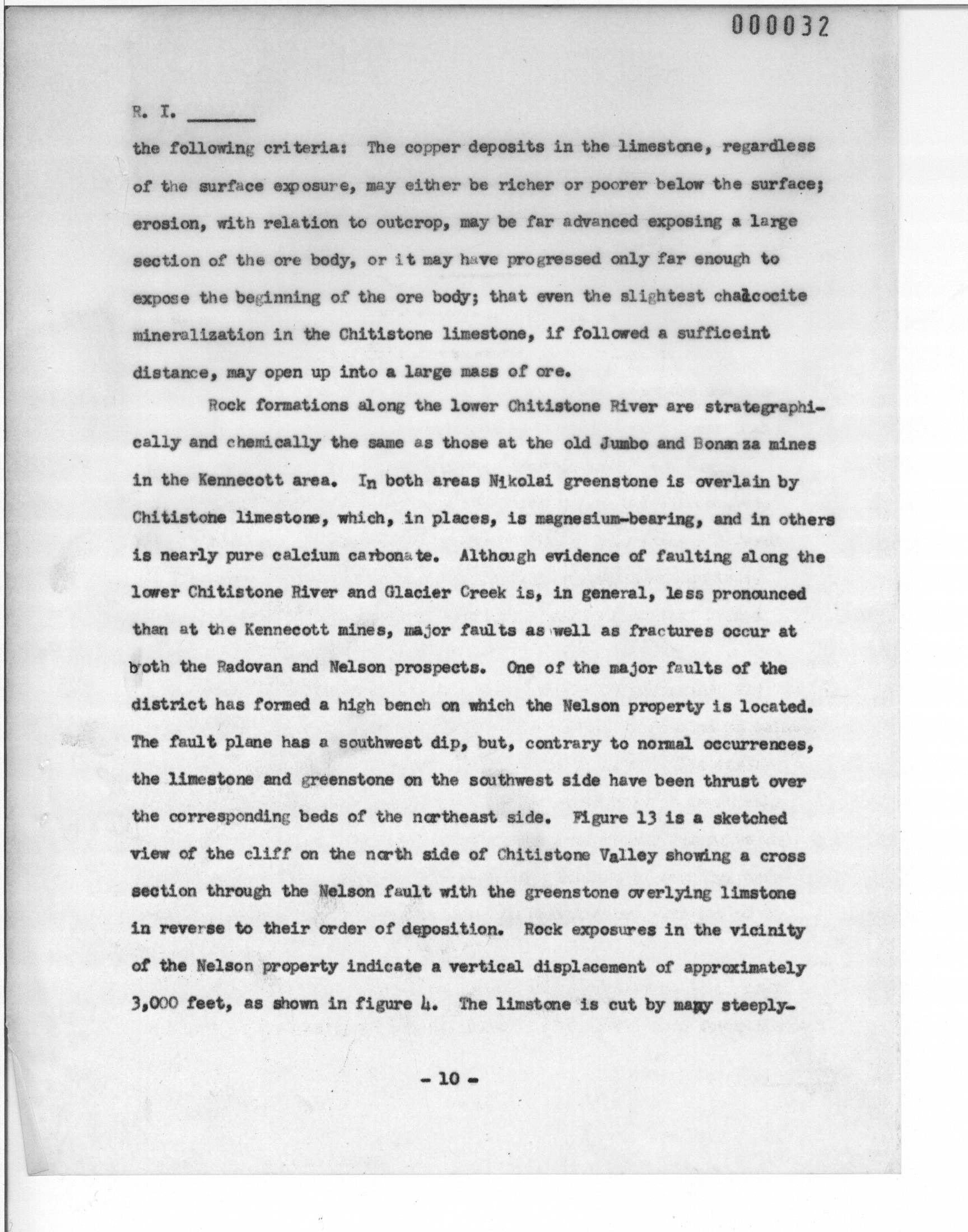 000032

R. I. _______

the following criteria: The copper deposits in the limestone, regardless of the surface exposure, may either be richer or poorer below the surface; erosion, with relation to outcrop, may be far advanced exposing a large section of the ore body, or it may have progressed only far enough to expose the beginning of the ore body; that even the slightest chalcocite mineralization in the Chitistone limestone, if followed a sufficeint distance, may open up into a large mass of ore.

Rock formations along the lower Chitistone River are strategraphically and chemically the same as those at the old Jumbo and Bonanza mines in the Kennecott area. In both areas Nikolai greenstone is overlain by Chitistone limestone, which, in places, is magnesium-bearing, and in others is nearly pure calcium carbonate. Although evidence of faulting along the lower Chitistone River and Glacier Creek is, in general, less pronounced than at the Kennecott mines, major faults as well as fractures occur at both the Radovan and Nelson prospects. One of the major faults of the district has formed a high bench on which the Nelson property is located. The fault plane has a southwest dip, but, contrary to normal occurrences, the limestone and greenstone on the southwest side have been thrust over the corresponding beds of the northeast side. Figure 13 is a sketched view of the cliff on the north side of Chitistone Valley showing a cross section through the Nelson fault with the greenstone overlying limstone in reverse to their order of deposition. Rock exposures in the vicinity of the Nelson property indicate a vertical displacement of approximately 3,000 feet, as shown in figure 4. The limstone is cut by many steeply-

- 10 -